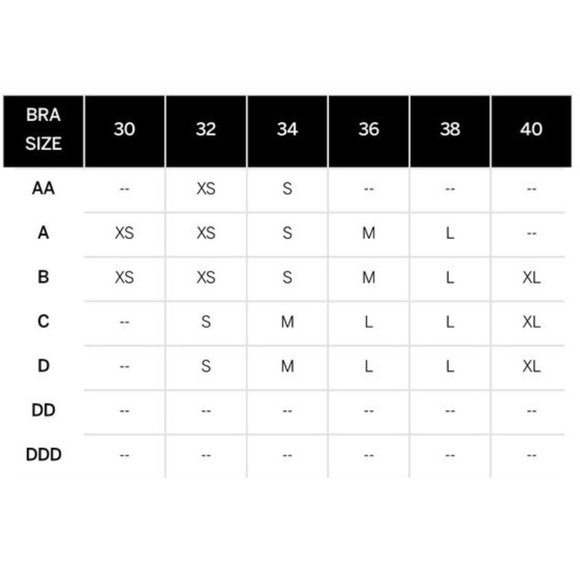 | BRA SIZE | 30 | 32 | 34 | 36 | 38 | 40 |
|---|---|---|---|---|---|---|
| AA | -- | XS | S | -- | -- | -- |
| A | XS | XS | S | M | L | -- |
| B | XS | XS | S | M | L | XL |
| C | -- | S | M | L | L | XL |
| D | -- | S | M | L | L | XL |
| DD | -- | -- | -- | -- | -- | -- |
| DDD | -- | -- | -- | -- | -- | -- |